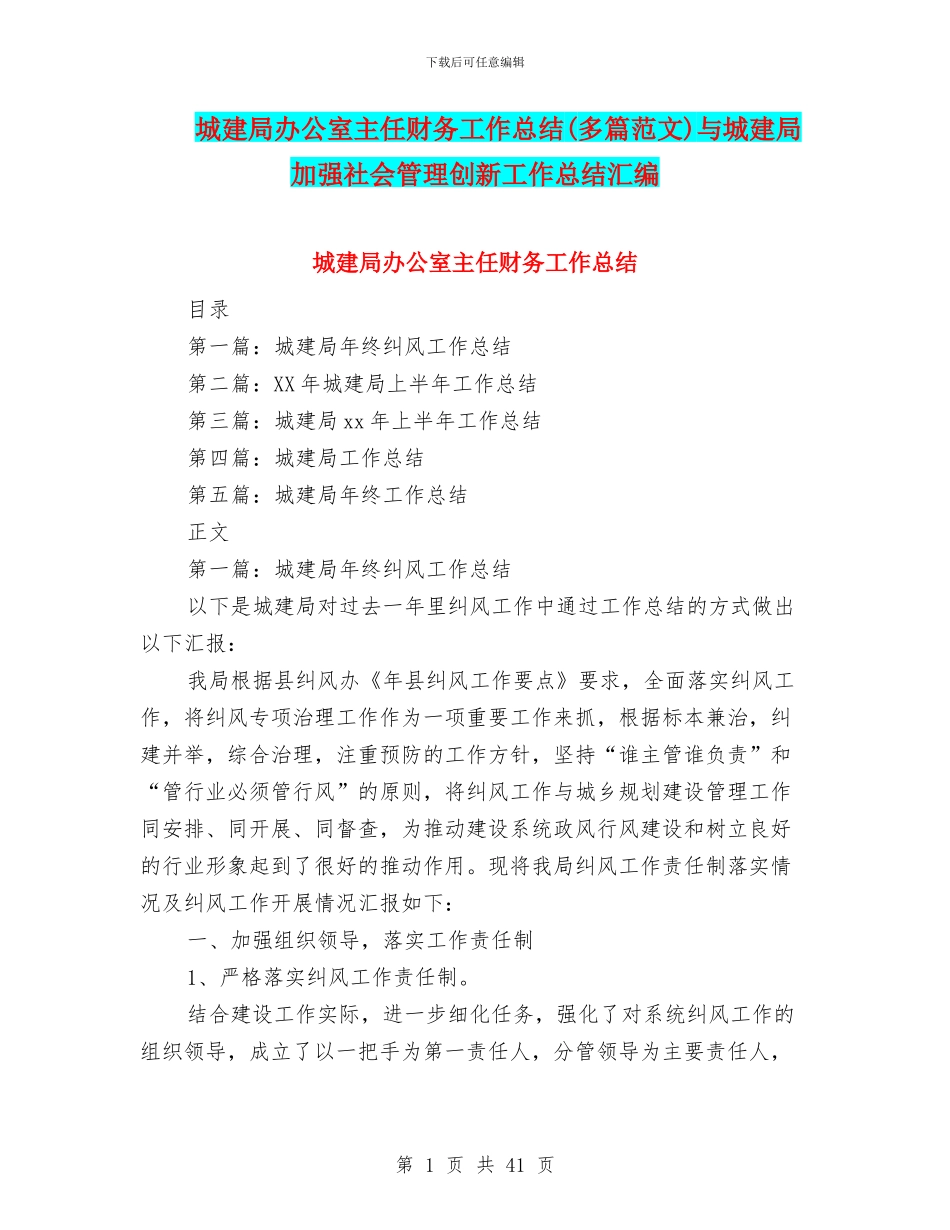 下载后可任意编辑

城建局办公室主任财务工作总结(多篇范文)与城建局加强社会管理创新工作总结汇编

城建局办公室主任财务工作总结

目录

第一篇：城建局年终纠风工作总结

第二篇：XX年城建局上半年工作总结

第三篇：城建局xx年上半年工作总结

第四篇：城建局工作总结

第五篇：城建局年终工作总结

正文

第一篇：城建局年终纠风工作总结

以下是城建局对过去一年里纠风工作中通过工作总结的方式做出以下汇报：

我局根据县纠风办《年县纠风工作要点》要求，全面落实纠风工作，将纠风专项治理工作作为一项重要工作来抓，根据标本兼治，纠建并举，综合治理，注重预防的工作方针，坚持“谁主管谁负责”和“管行业必须管行风”的原则，将纠风工作与城乡规划建设管理工作同安排、同开展、同督查，为推动建设系统政风行风建设和树立良好的行业形象起到了很好的推动作用。现将我局纠风工作责任制落实情况及纠风工作开展情况汇报如下：

一、加强组织领导，落实工作责任制

1、严格落实纠风工作责任制。

结合建设工作实际，进一步细化任务，强化了对系统纠风工作的组织领导，成立了以一把手为第一责任人，分管领导为主要责任人，

第 1 页 共 41 页